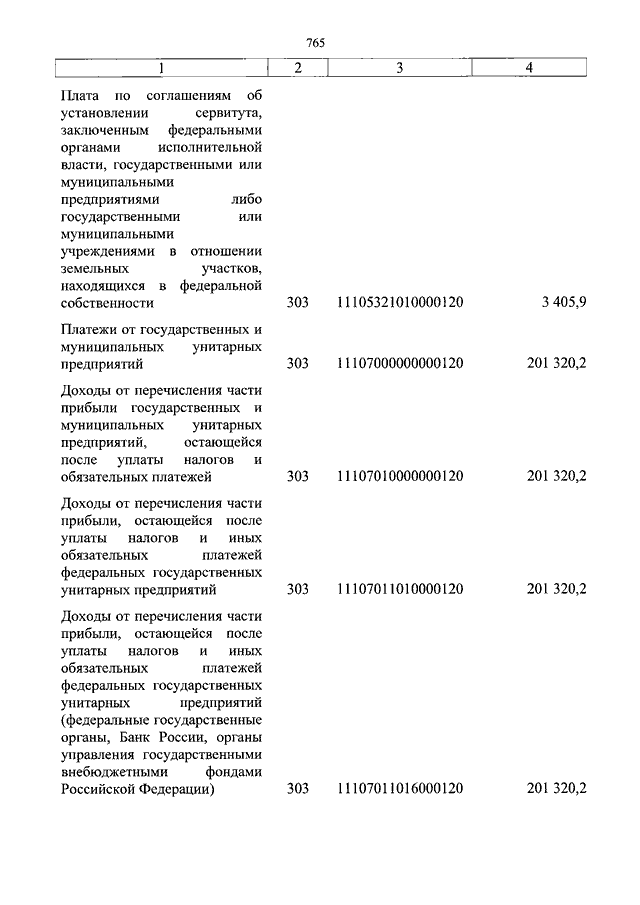 765

| 1 | 2 | 3 | 4 |
|---|---|---|---|
| Плата по соглашениям об установлении сервитута, заключенным федеральными органами исполнительной власти, государственными или муниципальными предприятиями либо государственными или муниципальными учреждениями в отношении земельных участков, находящихся в федеральной собственности | 303 | 11105321010000120 | 3 405,9 |
| Платежи от государственных и муниципальных унитарных предприятий | 303 | 11107000000000120 | 201 320,2 |
| Доходы от перечисления части прибыли государственных и муниципальных унитарных предприятий, остающейся после уплаты налогов и обязательных платежей | 303 | 11107010000000120 | 201 320,2 |
| Доходы от перечисления части прибыли, остающейся после уплаты налогов и иных обязательных платежей федеральных государственных унитарных предприятий | 303 | 11107011010000120 | 201 320,2 |
| Доходы от перечисления части прибыли, остающейся после уплаты налогов и иных обязательных платежей федеральных государственных унитарных предприятий (федеральные государственные органы, Банк России, органы управления государственными внебюджетными фондами Российской Федерации) | 303 | 11107011016000120 | 201 320,2 |